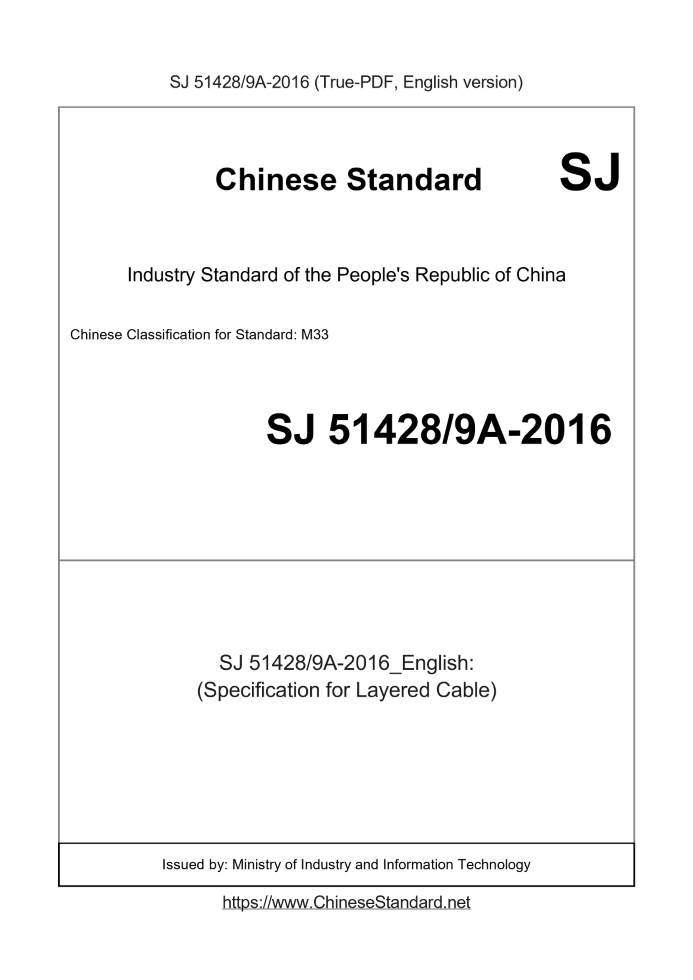 SJ 51428/9A-2016 (True-PDF, English version)

Chinese Standard SJ

Industry Standard of the People's Republic of China

Chinese Classification for Standard: M33

SJ 51428/9A-2016

SJ 51428/9A-2016_English:
(Specification for Layered Cable)

Issued by: Ministry of Industry and Information Technology

https://www.ChineseStandard.net